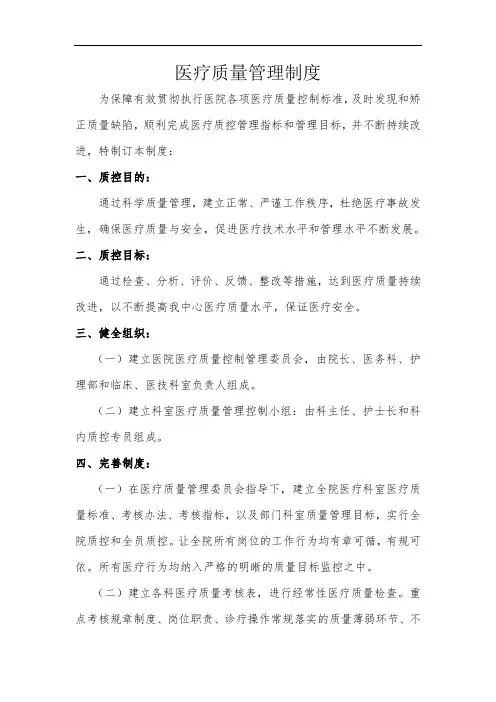 医疗质量管理制度

为保障有效贯彻执行医院各项医疗质量控制标准，及时发现和矫正质量缺陷，顺利完成医疗质控管理指标和管理目标，并不断持续改进，特制订本制度：

一、质控目的：

通过科学质量管理，建立正常、严谨工作秩序，杜绝医疗事故发生，确保医疗质量与安全，促进医疗技术水平和管理水平不断发展。

二、质控目标：

通过检查、分析、评价、反馈、整改等措施，达到医疗质量持续改进，以不断提高我中心医疗质量水平，保证医疗安全。

三、健全组织：

（一）建立医院医疗质量控制管理委员会，由院长、医务科、护理部和临床、医技科室负责人组成。

（二）建立科室医疗质量管理控制小组：由科主任、护士长和科内质控专员组成。

四、完善制度：

（一）在医疗质量管理委员会指导下，建立全院医疗科室医疗质量标准、考核办法、考核指标，以及部门科室质量管理目标，实行全院质控和全员质控。让全院所有岗位的工作行为均有章可循，有规可依。所有医疗行为均纳入严格的明晰的质量目标监控之中。

（二）建立各科医疗质量考核表，进行经常性医疗质量检查。重点考核规章制度、岗位职责、诊疗操作常规落实的质量薄弱环节、不